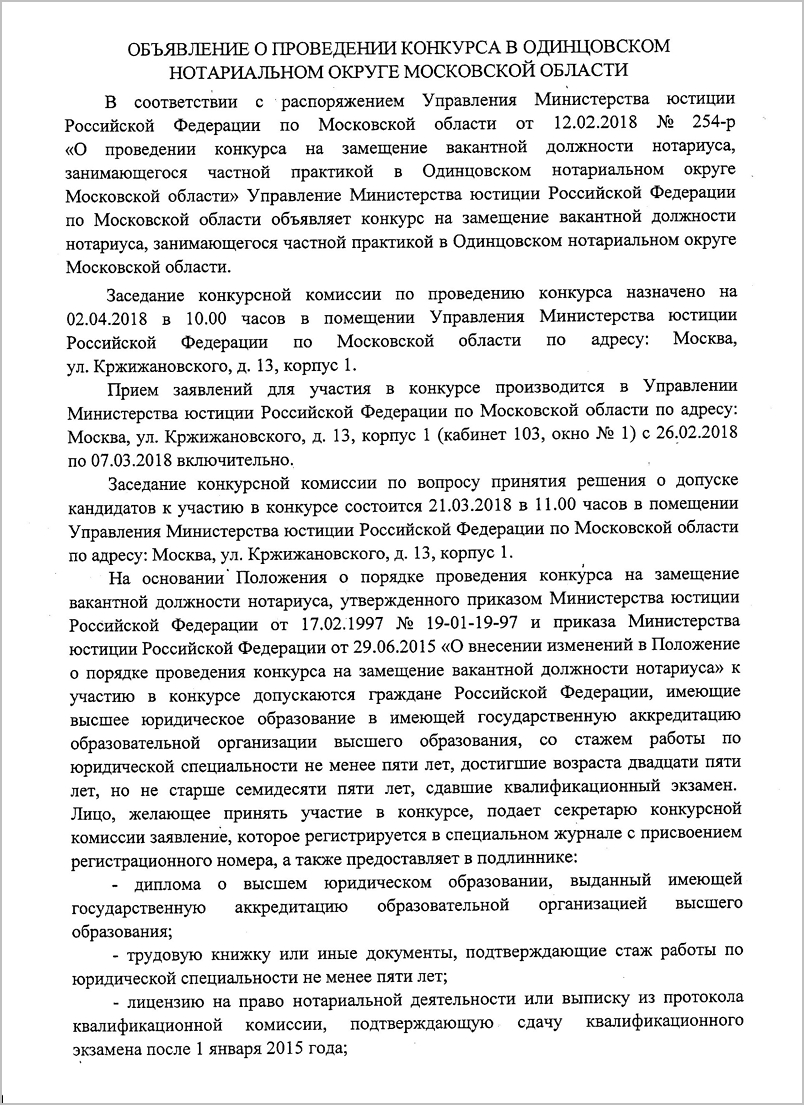 ОБЪЯВЛЕНИЕ О ПРОВЕДЕНИИ КОНКУРСА В ОДИНЦОВСКОМ НОТАРИАЛЬНОМ ОКРУГЕ МОСКОВСКОЙ ОБЛАСТИ

В соответствии с распоряжением Управления Министерства юстиции Российской Федерации по Московской области от 12.02.2018 № 254-р «О проведении конкурса на замещение вакантной должности нотариуса, занимающегося частной практикой в Одинцовском нотариальном округе Московской области» Управление Министерства юстиции Российской Федерации по Московской области объявляет конкурс на замещение вакантной должности нотариуса, занимающегося частной практикой в Одинцовском нотариальном округе Московской области.

Заседание конкурсной комиссии по проведению конкурса назначено на 02.04.2018 в 10.00 часов в помещении Управления Министерства юстиции Российской Федерации по Московской области по адресу: Москва, ул. Кржижановского, д. 13, корпус 1.

Прием заявлений для участия в конкурсе производится в Управлении Министерства юстиции Российской Федерации по Московской области по адресу: Москва, ул. Кржижановского, д. 13, корпус 1 (кабинет 103, окно № 1) с 26.02.2018 по 07.03.2018 включительно.

Заседание конкурсной комиссии по вопросу принятия решения о допуске кандидатов к участию в конкурсе состоится 21.03.2018 в 11.00 часов в помещении Управления Министерства юстиции Российской Федерации по Московской области по адресу: Москва, ул. Кржижановского, д. 13, корпус 1.

На основании Положения о порядке проведения конкурса на замещение вакантной должности нотариуса, утвержденного приказом Министерства юстиции Российской Федерации от 17.02.1997 № 19-01-19-97 и приказа Министерства юстиции Российской Федерации от 29.06.2015 «О внесении изменений в Положение о порядке проведения конкурса на замещение вакантной должности нотариуса» к участию в конкурсе допускаются граждане Российской Федерации, имеющие высшее юридическое образование в имеющей государственную аккредитацию образовательной организации высшего образования, со стажем работы по юридической специальности не менее пяти лет, достигшие возраста двадцати пяти лет, но не старше семидесяти пяти лет, сдавшие квалификационный экзамен. Лицо, желающее принять участие в конкурсе, подает секретарю конкурсной комиссии заявление, которое регистрируется в специальном журнале с присвоением регистрационного номера, а также предоставляет в подлиннике:

- диплома о высшем юридическом образовании, выданный имеющей государственную аккредитацию образовательной организацией высшего образования;

- трудовую книжку или иные документы, подтверждающие стаж работы по юридической специальности не менее пяти лет;

- лицензию на право нотариальной деятельности или выписку из протокола квалификационной комиссии, подтверждающую сдачу квалификационного экзамена после 1 января 2015 года;